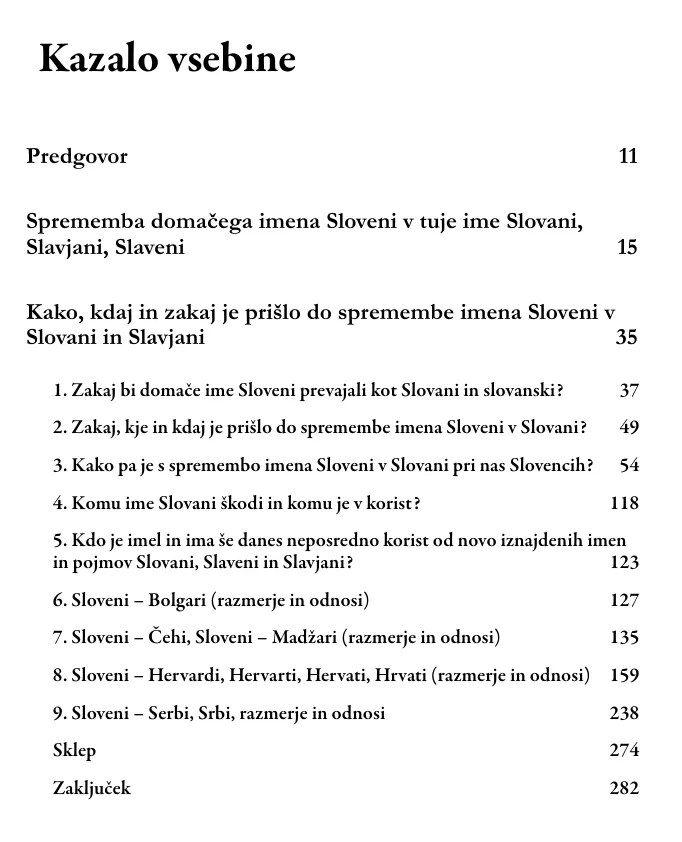 Kazalo vsebine

Predgovor 11

Sprememba domačega imena Sloveni v tuje ime Slovani, Slavjani, Slaveni 15

Kako, kdaj in zakaj je prišlo do spremembe imena Sloveni v Slovani in Slavjani 35

1. Zakaj bi domače ime Sloveni prevajali kot Slovani in slovanski? 37

2. Zakaj, kje in kdaj je prišlo do spremembe imena Sloveni v Slovani? 49

3. Kako pa je s spremembo imena Sloveni v Slovani pri nas Slovencih? 54

4. Komu ime Slovani škodi in komu je v korist? 118

5. Kdo je imel in ima še danes neposredno korist od novo iznajdenih imen in pojmov Slovani, Slaveni in Slavjani? 123

6. Sloveni – Bolgari (razmerje in odnosi) 127

7. Sloveni – Čehi, Sloveni – Madžari (razmerje in odnosi) 135

8. Sloveni – Hervardi, Hervarti, Hervati, Hrvati (razmerje in odnosi) 159

9. Sloveni – Serbi, Srbi, razmerje in odnosi 238

Sklep 274

Zaključek 282